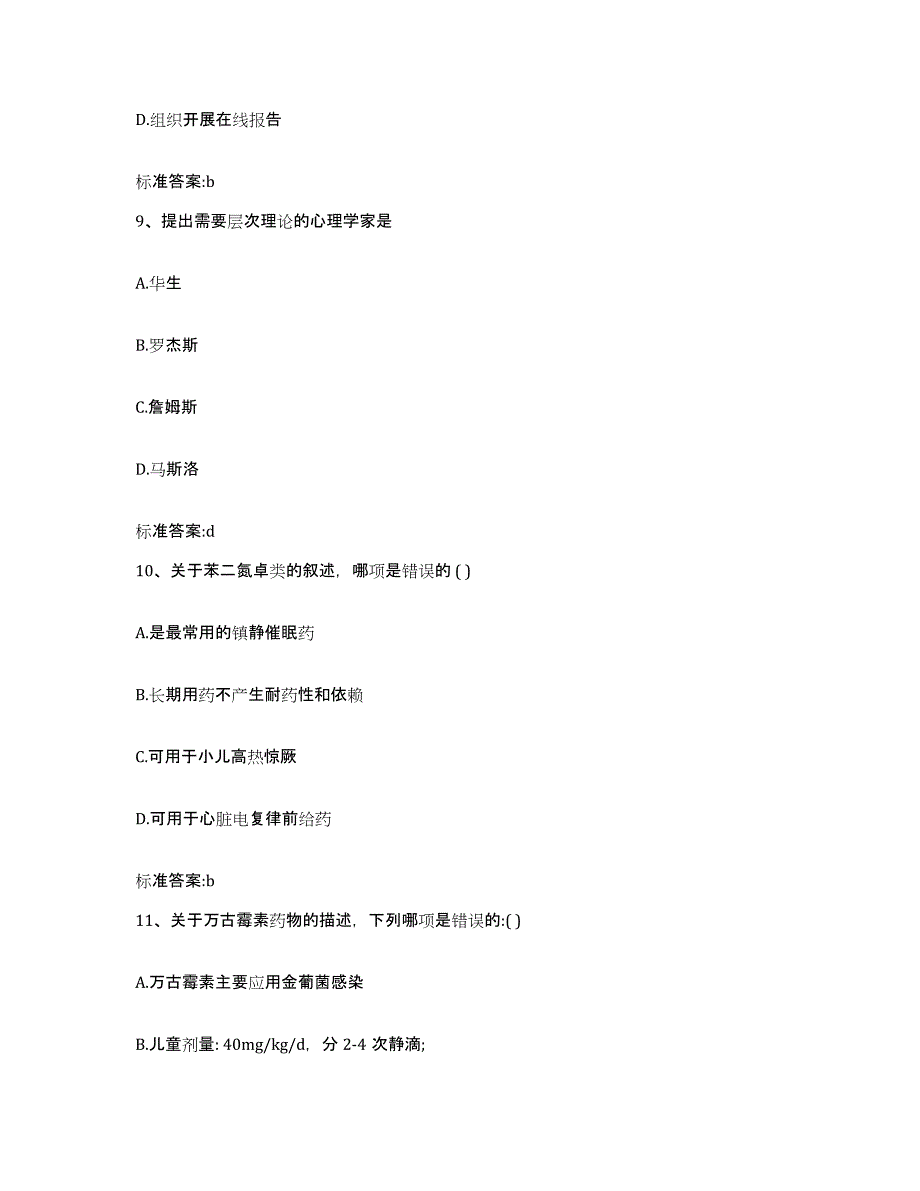 D.组织开展在线报告

标准答案:b

9、提出需要层次理论的心理学家是

A.华生

B.罗杰斯

C.詹姆斯

D.马斯洛

标准答案:d

10、关于苯二氮卓类的叙述，哪项是错误的 ( )

A.是最常用的镇静催眠药

B.长期用药不产生耐药性和依赖

C.可用于小儿高热惊厥

D.可用于心脏电复律前给药

标准答案:b

11、关于万古霉素药物的描述，下列哪项是错误的:( )

A.万古霉素主要应用金葡菌感染

B.儿童剂量: 40mg/kg/d，分 2-4 次静滴;